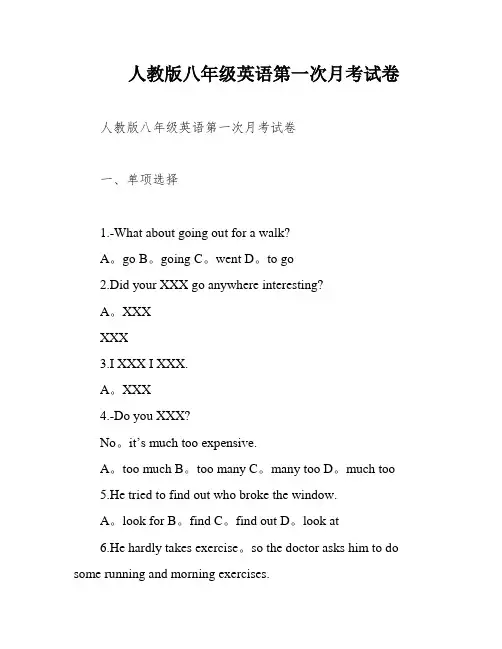 人教版八年级英语第一次月考试卷

人教版八年级英语第一次月考试卷

一、单项选择

1.-What about going out for a walk?

A。go B。going C。went D。to go

2.Did your XXX go anywhere interesting?

A。XXX

XXX

3.I XXX I XXX.

A。XXX

4.-Do you XXX?

No。it's much too expensive.

A。too much B。too many C。many too D。much too

5.He tried to find out who broke the window.

A。look for B。find C。find out D。look at

6.He hardly takes exercise。so the doctor asks him to do some running and morning exercises.